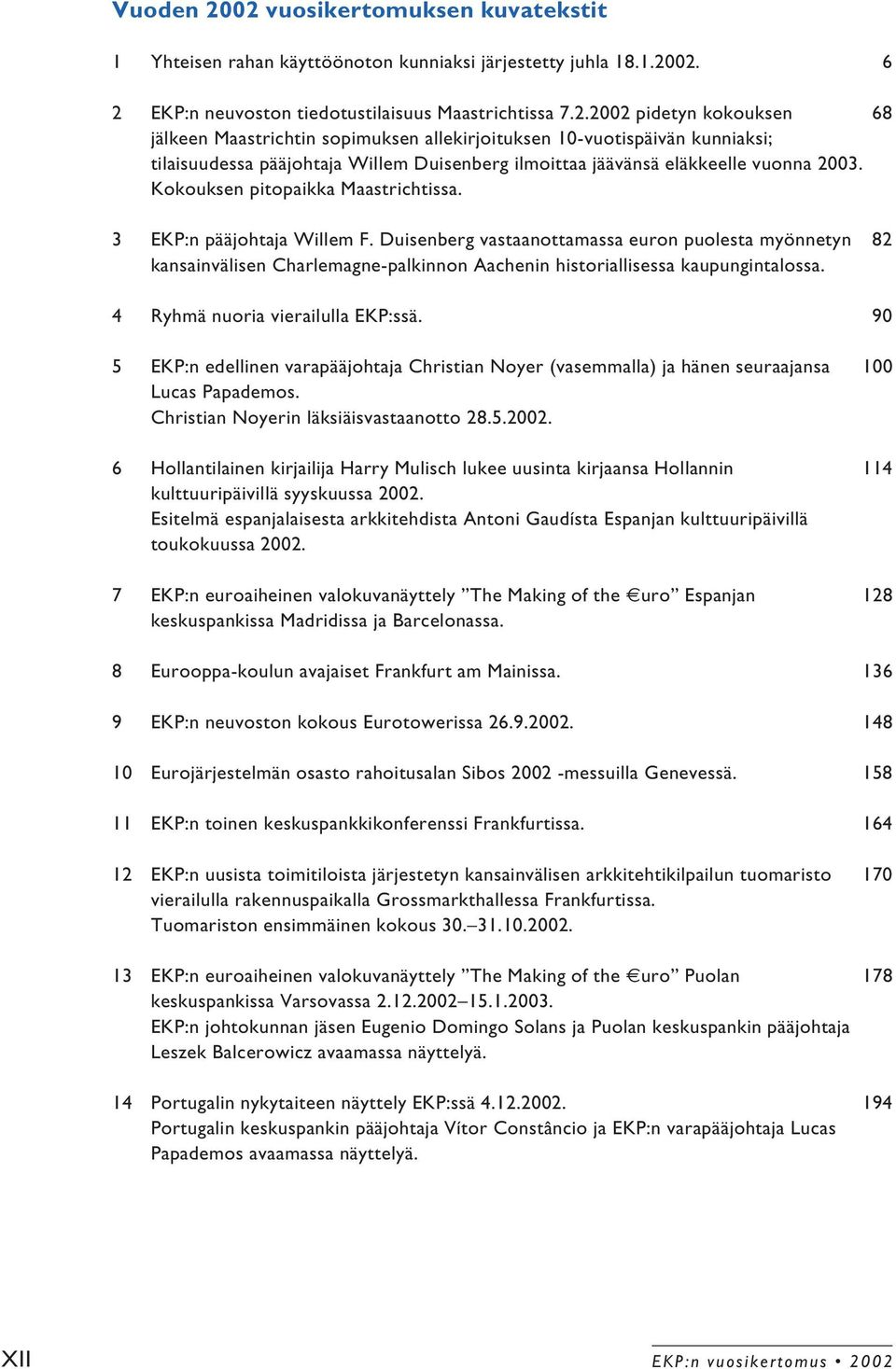 Vuoden 2002 vuosikertomuksen kuvatekstit

1 Yhteisen rahan käyttöönoton kunniaksi järjestetty juhla 18.1.2002. 6

2 EKP:n neuvoston tiedotustilaisuus Maastrichtissa 7.2.2002 pidetyn kokouksen jälkeen Maastrichtin sopimuksen allekirjoituksen 10-vuotispäivän kunniaksi; tilaisuudessa pääjohtaja Willem Duisenberg ilmoittaa jäävänsä eläkkeelle vuonna 2003. Kokouksen pitopaikka Maastrichtissa. 68

3 EKP:n pääjohtaja Willem F. Duisenberg vastaanottamassa euron puolesta myönnetyn kansainvälisen Charlemagne-palkinnon Aachenin historiallisessa kaupungintalossa. 82

4 Ryhmä nuoria vierailulla EKP:ssä. 90

5 EKP:n edellinen varapääjohtaja Christian Noyer (vasemmalla) ja hänen seuraajansa Lucas Papademos.
Christian Noyerin läksiäisvastaanotto 28.5.2002. 100

6 Hollantilainen kirjailija Harry Mulisch lukee uusinta kirjaansa Hollannin kulttuuripäivillä syyskuussa 2002.
Esitelmä espanjalaisesta arkkitehdista Antoni Gaudísta Espanjan kulttuuripäivillä toukokuussa 2002. 114

7 EKP:n euroaiheinen valokuvanäyttely ”The Making of the €uro” Espanjan keskuspankissa Madridissa ja Barcelonassa. 128

8 Eurooppa-koulun avajaiset Frankfurt am Mainissa. 136

9 EKP:n neuvoston kokous Eurotowerissa 26.9.2002. 148

10 Eurojärjestelmän osasto rahoitusalan Sibos 2002 -messuilla Genevessä. 158

11 EKP:n toinen keskuspankkikonferenssi Frankfurtissa. 164

12 EKP:n uusista toimitiloista järjestetyn kansainvälisen arkkitehtikilpailun tuomaristo vierailulla rakennuspaikalla Grossmarkthallessa Frankfurtissa.
Tuomariston ensimmäinen kokous 30.–31.10.2002. 170

13 EKP:n euroaiheinen valokuvanäyttely ”The Making of the €uro” Puolan keskuspankissa Varsovassa 2.12.2002–15.1.2003.
EKP:n johtokunnan jäsen Eugenio Domingo Solans ja Puolan keskuspankin pääjohtaja Leszek Balcerowicz avaamassa näyttelyä. 178

14 Portugalin nykytaiteen näyttely EKP:ssä 4.12.2002.
Portugalin keskuspankin pääjohtaja Vítor Constâncio ja EKP:n varapääjohtaja Lucas Papademos avaamassa näyttelyä. 194

XII EKP:n vuosikertomus • 2002